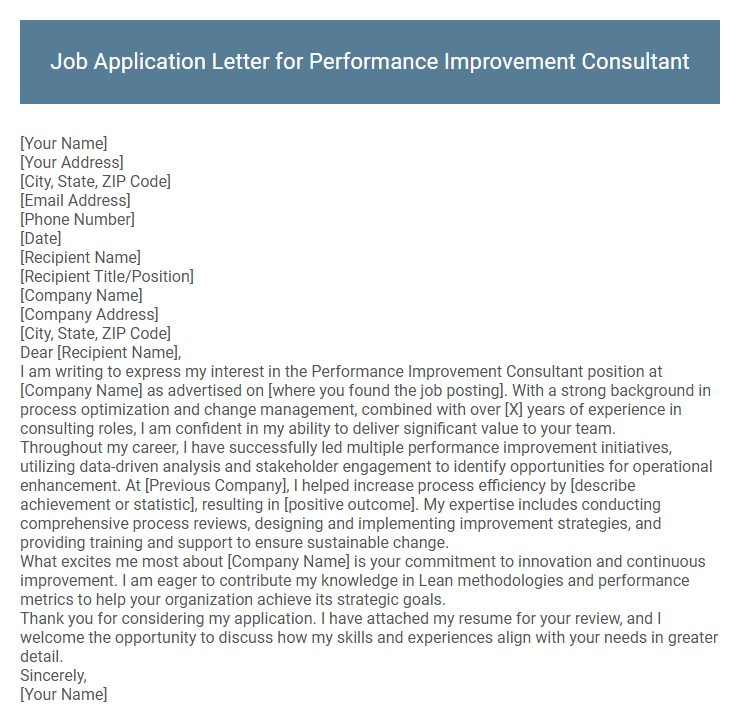 Job Application Letter for Performance Improvement Consultant

[Your Name]
[Your Address]
[City, State, ZIP Code]
[Email Address]
[Phone Number]
[Date]
[Recipient Name]
[Recipient Title/Position]
[Company Name]
[Company Address]
[City, State, ZIP Code]
Dear [Recipient Name],
I am writing to express my interest in the Performance Improvement Consultant position at [Company Name] as advertised on [where you found the job posting]. With a strong background in process optimization and change management, combined with over [X] years of experience in consulting roles, I am confident in my ability to deliver significant value to your team.
Throughout my career, I have successfully led multiple performance improvement initiatives, utilizing data-driven analysis and stakeholder engagement to identify opportunities for operational enhancement. At [Previous Company], I helped increase process efficiency by [describe achievement or statistic], resulting in [positive outcome]. My expertise includes conducting comprehensive process reviews, designing and implementing improvement strategies, and providing training and support to ensure sustainable change.
What excites me most about [Company Name] is your commitment to innovation and continuous improvement. I am eager to contribute my knowledge in Lean methodologies and performance metrics to help your organization achieve its strategic goals.
Thank you for considering my application. I have attached my resume for your review, and I welcome the opportunity to discuss how my skills and experiences align with your needs in greater detail.
Sincerely,
[Your Name]